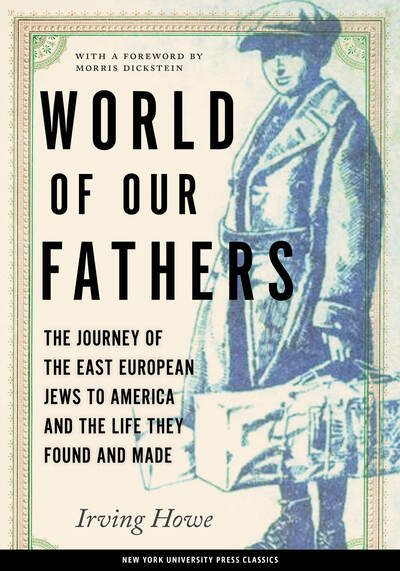 WITH A FOREWORD BY
MORRIS DICKSTEIN

WORLD
OF OUR
FATHERS

THE JOURNEY OF
THE EAST EUROPEAN
JEWS TO AMERICA
AND THE LIFE THEY
FOUND AND MADE

Irving Howe

NEW YORK UNIVERSITY PRESS CLASSICS